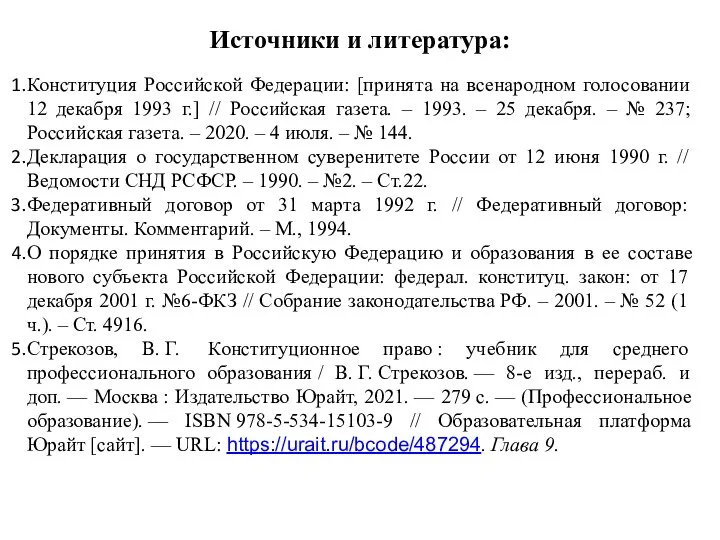 Источники и литература:

1.Конституция Российской Федерации: [принята на всенародном голосовании 12 декабря 1993 г.] // Российская газета. – 1993. – 25 декабря. – № 237; Российская газета. – 2020. – 4 июля. – № 144.
2.Декларация о государственном суверенитете России от 12 июня 1990 г. // Ведомости СНД РСФСР. – 1990. – №2. – Ст.22.
3.Федеративный договор от 31 марта 1992 г. // Федеративный договор: Документы. Комментарий. – М., 1994.
4.О порядке принятия в Российскую Федерацию и образования в ее составе нового субъекта Российской Федерации: федерал. конституц. закон: от 17 декабря 2001 г. №6-ФКЗ // Собрание законодательства РФ. – 2001. – № 52 (1 ч.). – Ст. 4916.
5.Стрекозов, В. Г. Конституционное право : учебник для среднего профессионального образования / В. Г. Стрекозов. — 8-е изд., перераб. и доп. — Москва : Издательство Юрайт, 2021. — 279 с. — (Профессиональное образование). — ISBN 978-5-534-15103-9 // Образовательная платформа Юрайт [сайт]. — URL: https://urait.ru/bcode/487294. Глава 9.